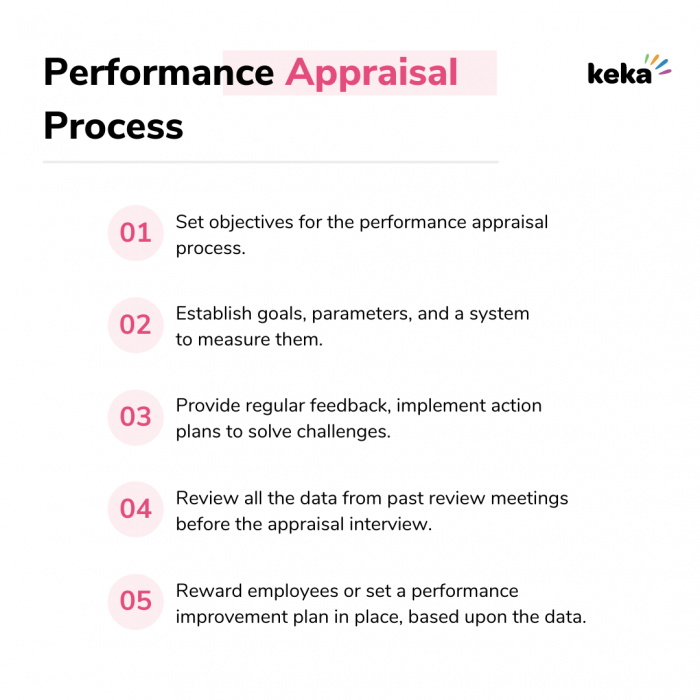 Performance Appraisal Process

keka

01 Set objectives for the performance appraisal process.

02 Establish goals, parameters, and a system to measure them.

03 Provide regular feedback, implement action plans to solve challenges.

04 Review all the data from past review meetings before the appraisal interview.

05 Reward employees or set a performance improvement plan in place, based upon the data.